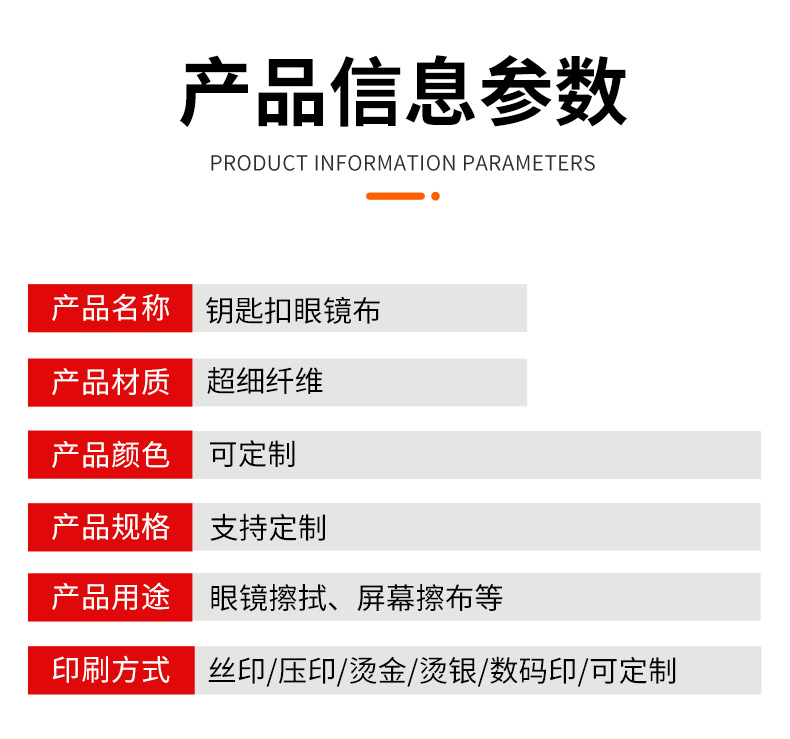 产品信息参数

PRODUCT INFORMATION PARAMETERS

| 产品名称 | 钥匙扣眼镜布 |
|---|---|
| 产品材质 | 超细纤维 |
| 产品颜色 | 可定制 |
| 产品规格 | 支持定制 |
| 产品用途 | 眼镜擦拭、屏幕擦布等 |
| 印刷方式 | 丝印/压印/烫金/烫银/数码印/可定制 |